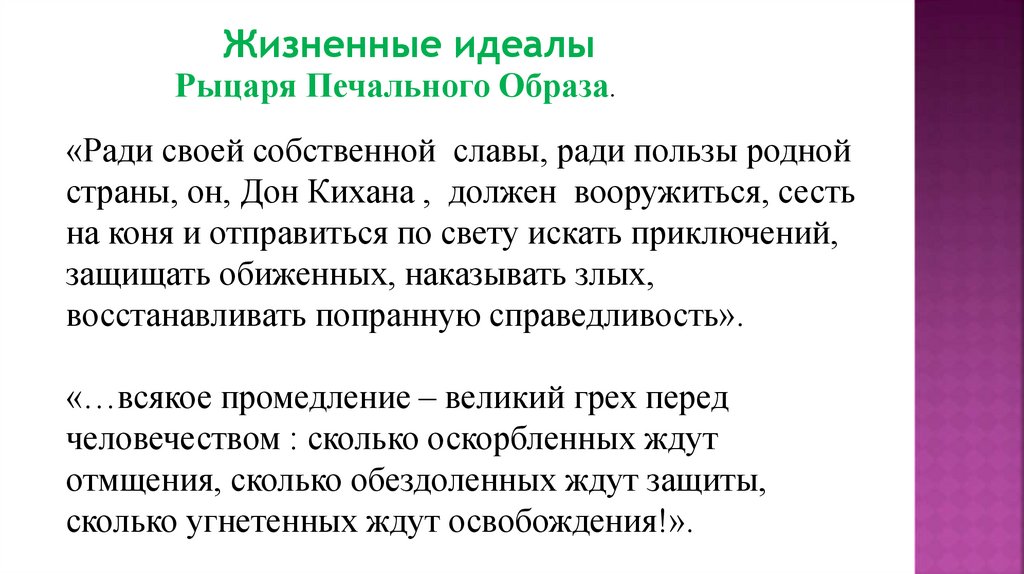 Жизненные идеалы
Рыцаря Печального Образа.

«Ради своей собственной славы, ради пользы родной страны, он, Дон Кихана , должен вооружиться, сесть на коня и отправиться по свету искать приключений, защищать обиженных, наказывать злых, восстанавливать попранную справедливость».

«…всякое промедление – великий грех перед человечеством : сколько оскорбленных ждут отмщения, сколько обездоленных ждут защиты, сколько угнетенных ждут освобождения!».